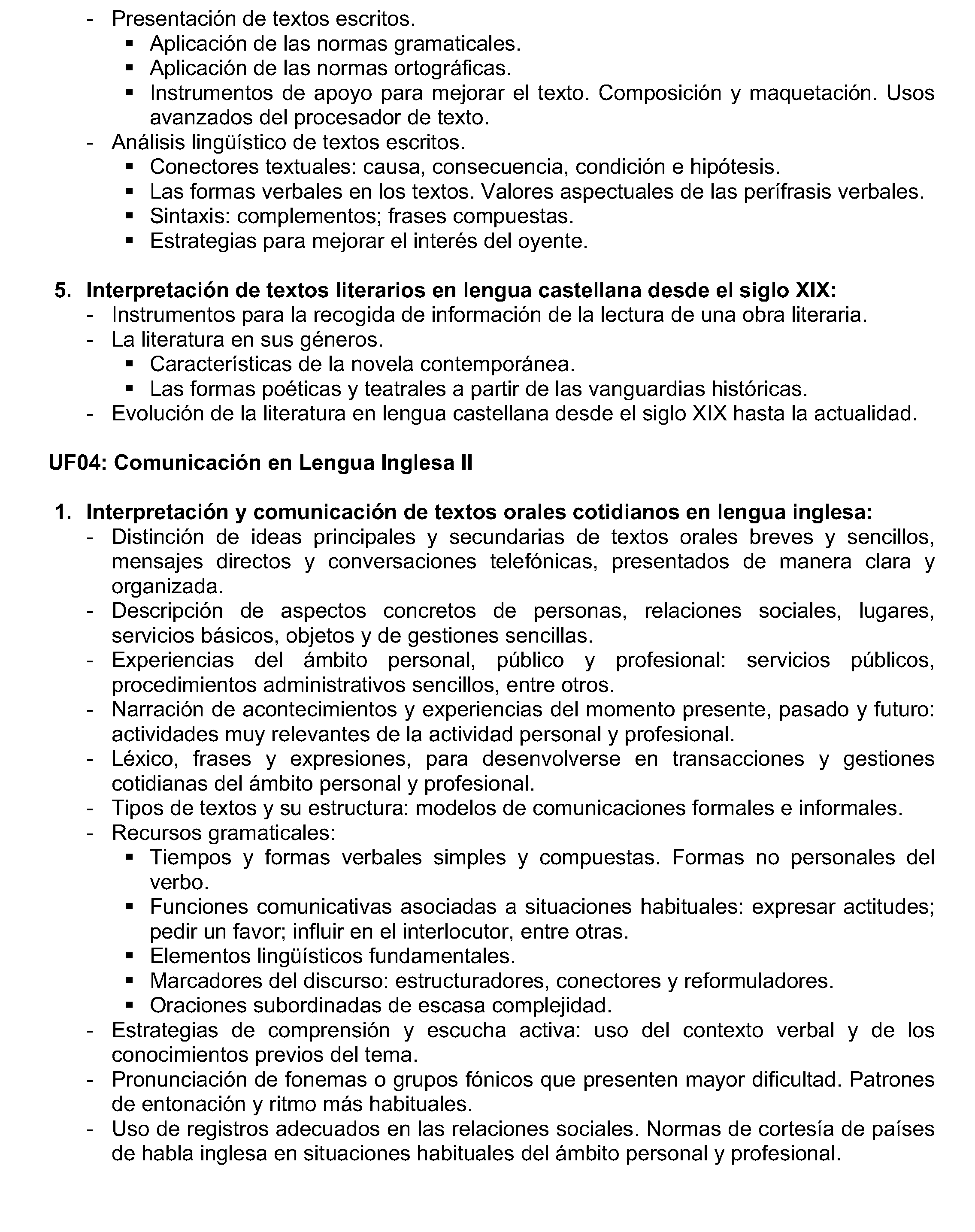 - Presentación de textos escritos.
  ▪ Aplicación de las normas gramaticales.
  ▪ Aplicación de las normas ortográficas.
  ▪ Instrumentos de apoyo para mejorar el texto. Composición y maquetación. Usos avanzados del procesador de texto.
- Análisis lingüístico de textos escritos.
  ▪ Conectores textuales: causa, consecuencia, condición e hipótesis.
  ▪ Las formas verbales en los textos. Valores aspectuales de las perífrasis verbales.
  ▪ Sintaxis: complementos; frases compuestas.
  ▪ Estrategias para mejorar el interés del oyente.

5. Interpretación de textos literarios en lengua castellana desde el siglo XIX:
- Instrumentos para la recogida de información de la lectura de una obra literaria.
- La literatura en sus géneros.
  ▪ Características de la novela contemporánea.
  ▪ Las formas poéticas y teatrales a partir de las vanguardias históricas.
- Evolución de la literatura en lengua castellana desde el siglo XIX hasta la actualidad.

UF04: Comunicación en Lengua Inglesa II

1. Interpretación y comunicación de textos orales cotidianos en lengua inglesa:
- Distinción de ideas principales y secundarias de textos orales breves y sencillos, mensajes directos y conversaciones telefónicas, presentados de manera clara y organizada.
- Descripción de aspectos concretos de personas, relaciones sociales, lugares, servicios básicos, objetos y de gestiones sencillas.
- Experiencias del ámbito personal, público y profesional: servicios públicos, procedimientos administrativos sencillos, entre otros.
- Narración de acontecimientos y experiencias del momento presente, pasado y futuro: actividades muy relevantes de la actividad personal y profesional.
- Léxico, frases y expresiones, para desenvolverse en transacciones y gestiones cotidianas del ámbito personal y profesional.
- Tipos de textos y su estructura: modelos de comunicaciones formales e informales.
- Recursos gramaticales:
  ▪ Tiempos y formas verbales simples y compuestas. Formas no personales del verbo.
  ▪ Funciones comunicativas asociadas a situaciones habituales: expresar actitudes; pedir un favor; influir en el interlocutor, entre otras.
  ▪ Elementos lingüísticos fundamentales.
  ▪ Marcadores del discurso: estructuradores, conectores y reformuladores.
  ▪ Oraciones subordinadas de escasa complejidad.
- Estrategias de comprensión y escucha activa: uso del contexto verbal y de los conocimientos previos del tema.
- Pronunciación de fonemas o grupos fónicos que presenten mayor dificultad. Patrones de entonación y ritmo más habituales.
- Uso de registros adecuados en las relaciones sociales. Normas de cortesía de países de habla inglesa en situaciones habituales del ámbito personal y profesional.